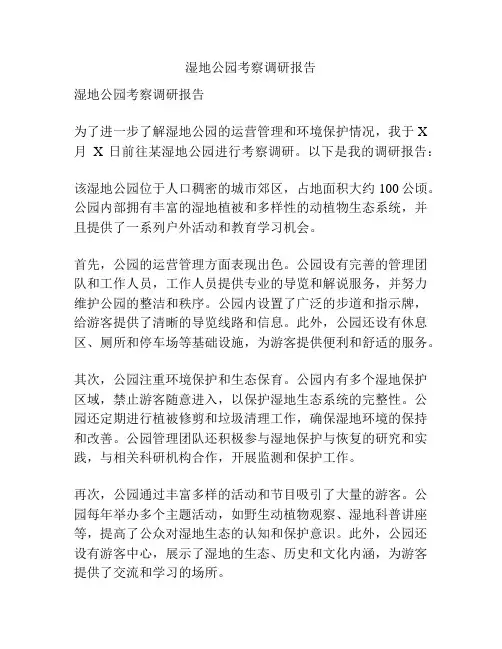 湿地公园考察调研报告

湿地公园考察调研报告

为了进一步了解湿地公园的运营管理和环境保护情况，我于 X 月 X 日前往某湿地公园进行考察调研。以下是我的调研报告：

该湿地公园位于人口稠密的城市郊区，占地面积大约 100 公顷。公园内部拥有丰富的湿地植被和多样性的动植物生态系统，并且提供了一系列户外活动和教育学习机会。

首先，公园的运营管理方面表现出色。公园设有完善的管理团队和工作人员，工作人员提供专业的导览和解说服务，并努力维护公园的整洁和秩序。公园内设置了广泛的步道和指示牌，给游客提供了清晰的导览线路和信息。此外，公园还设有休息区、厕所和停车场等基础设施，为游客提供便利和舒适的服务。

其次，公园注重环境保护和生态保育。公园内有多个湿地保护区域，禁止游客随意进入，以保护湿地生态系统的完整性。公园还定期进行植被修剪和垃圾清理工作，确保湿地环境的保持和改善。公园管理团队还积极参与湿地保护与恢复的研究和实践，与相关科研机构合作，开展监测和保护工作。

再次，公园通过丰富多样的活动和节目吸引了大量的游客。公园每年举办多个主题活动，如野生动植物观察、湿地科普讲座等，提高了公众对湿地生态的认知和保护意识。此外，公园还设有游客中心，展示了湿地的生态、历史和文化内涵，为游客提供了交流和学习的场所。